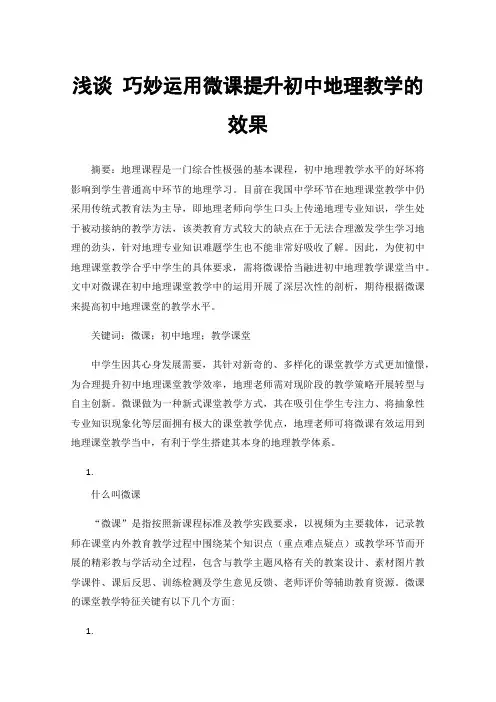 浅谈 巧妙运用微课提升初中地理教学的效果

摘要：地理课程是一门综合性极强的基本课程，初中地理教学水平的好坏将影响到学生普通高中环节的地理学习。目前在我国中学环节在地理课堂教学中仍采用传统式教育法为主导，即地理老师向学生口头上传递地理专业知识，学生处于被动接纳的教学方法，该类教育方式较大的缺点在于无法合理激发学生学习地理的劲头，针对地理专业知识难题学生也不能非常好吸收了解。因此，为使初中地理课堂教学合乎中学生的具体要求，需将微课恰当融进初中地理教学课堂当中。文中对微课在初中地理课堂教学中的运用开展了深层次性的剖析，期待根据微课来提高初中地理课堂的教学水平。

关键词：微课；初中地理；教学课堂

中学生因其心身发展需要，其针对新奇的、多样化的课堂教学方式更加憧憬，为合理提升初中地理课堂教学效率，地理老师需对现阶段的教学策略开展转型与自主创新。微课做为一种新式课堂教学方式，其在吸引住学生专注力、将抽象性专业知识现象化等层面拥有极大的课堂教学优点，地理老师可将微课有效运用到地理课堂教学当中，有利于学生搭建其本身的地理教学体系。

1.

什么叫微课

“微课”是指按照新课程标准及教学实践要求，以视频为主要载体，记录教师在课堂内外教育教学过程中围绕某个知识点（重点难点疑点）或教学环节而开展的精彩教与学活动全过程，包含与教学主题风格有关的教案设计、素材图片教学课件、课后反思、训练检测及学生意见反馈、老师评价等辅助教育资源。微课的课堂教学特征关键有以下几个方面：

1.